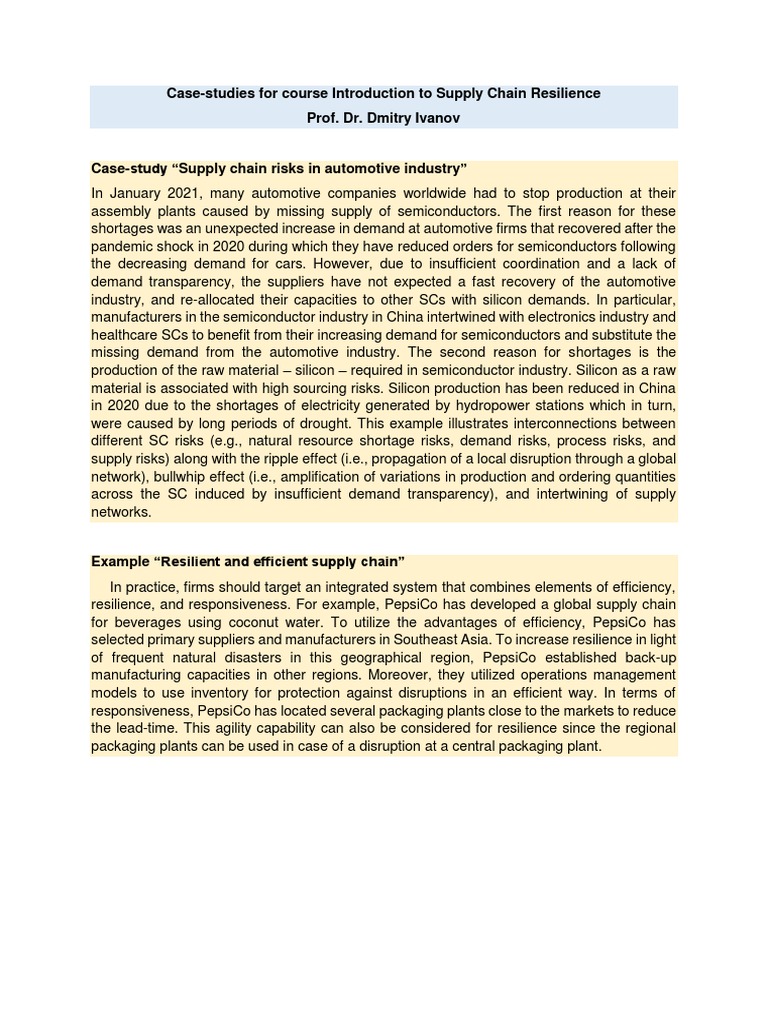 Case-studies for course Introduction to Supply Chain Resilience
Prof. Dr. Dmitry Ivanov

Case-study “Supply chain risks in automotive industry”

In January 2021, many automotive companies worldwide had to stop production at their assembly plants caused by missing supply of semiconductors. The first reason for these shortages was an unexpected increase in demand at automotive firms that recovered after the pandemic shock in 2020 during which they have reduced orders for semiconductors following the decreasing demand for cars. However, due to insufficient coordination and a lack of demand transparency, the suppliers have not expected a fast recovery of the automotive industry, and re-allocated their capacities to other SCs with silicon demands. In particular, manufacturers in the semiconductor industry in China intertwined with electronics industry and healthcare SCs to benefit from their increasing demand for semiconductors and substitute the missing demand from the automotive industry. The second reason for shortages is the production of the raw material – silicon – required in semiconductor industry. Silicon as a raw material is associated with high sourcing risks. Silicon production has been reduced in China in 2020 due to the shortages of electricity generated by hydropower stations which in turn, were caused by long periods of drought. This example illustrates interconnections between different SC risks (e.g., natural resource shortage risks, demand risks, process risks, and supply risks) along with the ripple effect (i.e., propagation of a local disruption through a global network), bullwhip effect (i.e., amplification of variations in production and ordering quantities across the SC induced by insufficient demand transparency), and intertwining of supply networks.

Example “Resilient and efficient supply chain”

In practice, firms should target an integrated system that combines elements of efficiency, resilience, and responsiveness. For example, PepsiCo has developed a global supply chain for beverages using coconut water. To utilize the advantages of efficiency, PepsiCo has selected primary suppliers and manufacturers in Southeast Asia. To increase resilience in light of frequent natural disasters in this geographical region, PepsiCo established back-up manufacturing capacities in other regions. Moreover, they utilized operations management models to use inventory for protection against disruptions in an efficient way. In terms of responsiveness, PepsiCo has located several packaging plants close to the markets to reduce the lead-time. This agility capability can also be considered for resilience since the regional packaging plants can be used in case of a disruption at a central packaging plant.